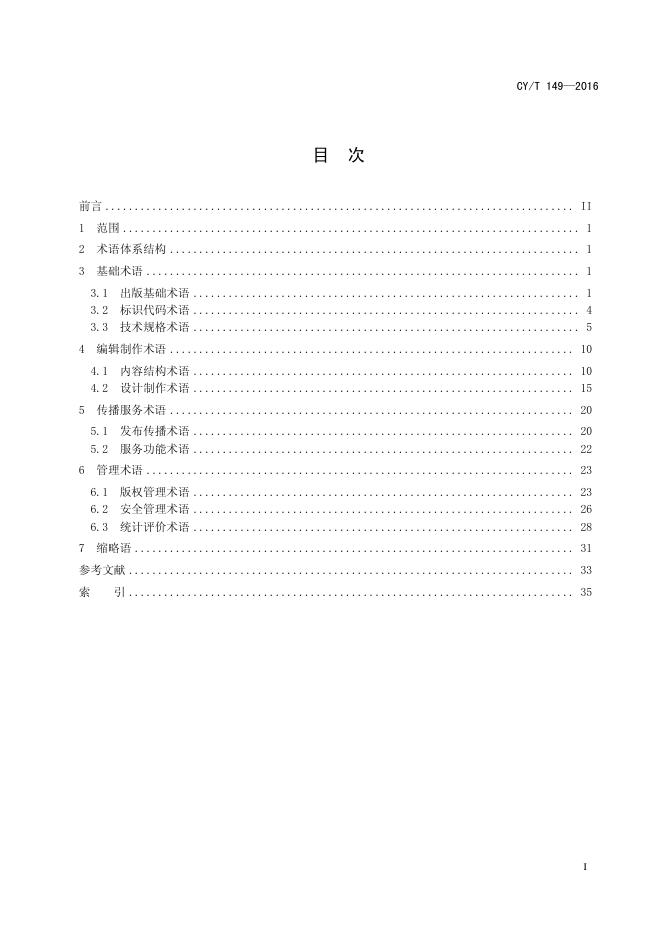 CY/T 149—2016

目 次

前言 .......... II
1 范围 .......... 1
2 术语体系结构 .......... 1
3 基础术语 .......... 1
3.1 出版基础术语 .......... 1
3.2 标识代码术语 .......... 4
3.3 技术规格术语 .......... 5
4 编辑制作术语 .......... 10
4.1 内容结构术语 .......... 10
4.2 设计制作术语 .......... 15
5 传播服务术语 .......... 20
5.1 发布传播术语 .......... 20
5.2 服务功能术语 .......... 22
6 管理术语 .......... 23
6.1 版权管理术语 .......... 23
6.2 安全管理术语 .......... 26
6.3 统计评价术语 .......... 28
7 缩略语 .......... 31
参考文献 .......... 33
索 引 .......... 35

I